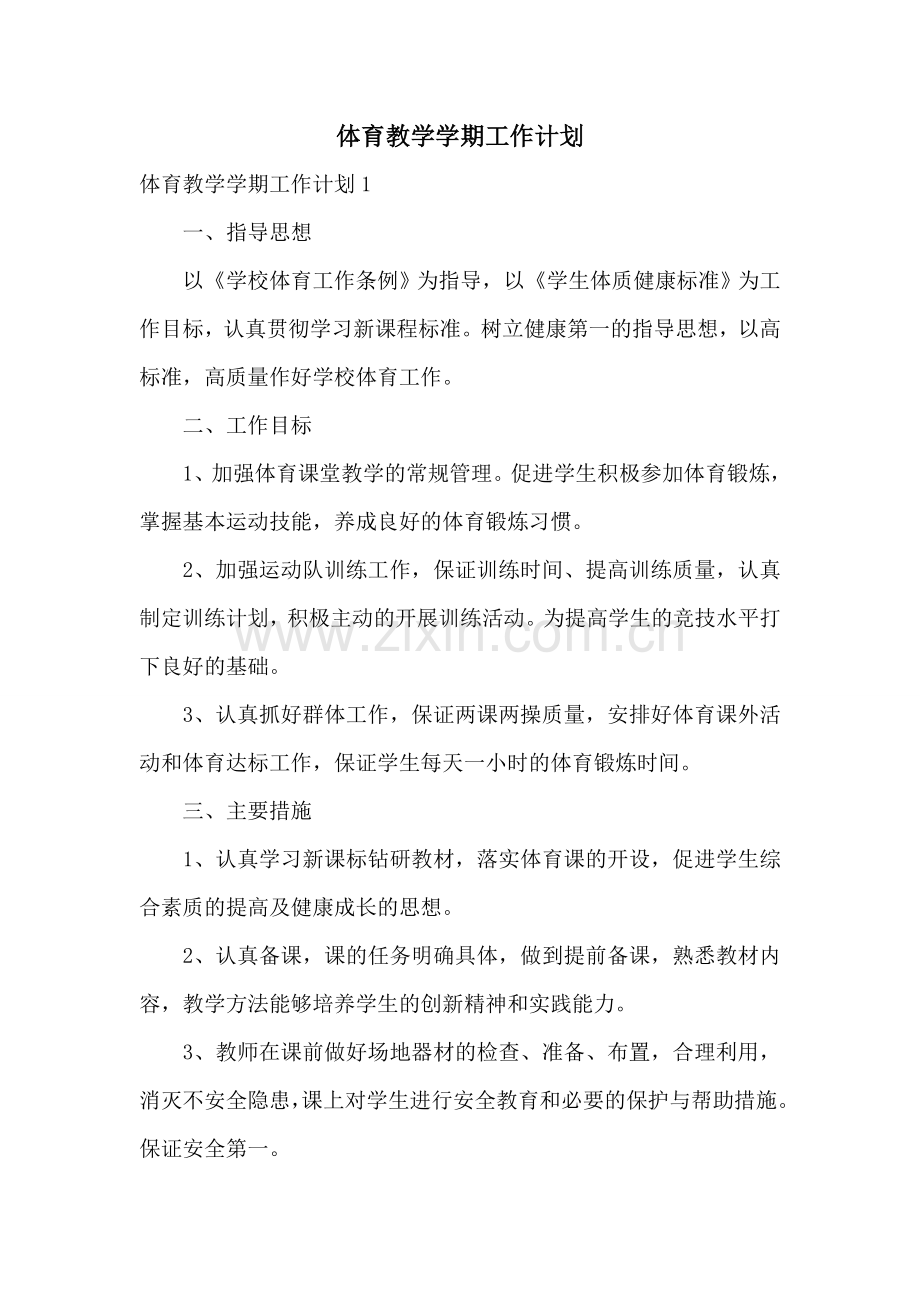 体育教学学期工作计划

体育教学学期工作计划1

一、指导思想

以《学校体育工作条例》为指导，以《学生体质健康标准》为工作目标，认真贯彻学习新课程标准。树立健康第一的指导思想，以高标准，高质量作好学校体育工作。

二、工作目标

1、加强体育课堂教学的常规管理。促进学生积极参加体育锻炼，掌握基本运动技能，养成良好的体育锻炼习惯。

2、加强运动队训练工作，保证训练时间、提高训练质量，认真制定训练计划，积极主动的开展训练活动。为提高学生的竞技水平打下良好的基础。

3、认真抓好群体工作，保证两课两操质量，安排好体育课外活动和体育达标工作，保证学生每天一小时的体育锻炼时间。

三、主要措施

1、认真学习新课标钻研教材，落实体育课的开设，促进学生综合素质的提高及健康成长的思想。

2、认真备课，课的任务明确具体，做到提前备课，熟悉教材内容，教学方法能够培养学生的创新精神和实践能力。

3、教师在课前做好场地器材的检查、准备、布置，合理利用，消灭不安全隐患，课上对学生进行安全教育和必要的保护与帮助措施。保证安全第一。

www.zixin.com.cn